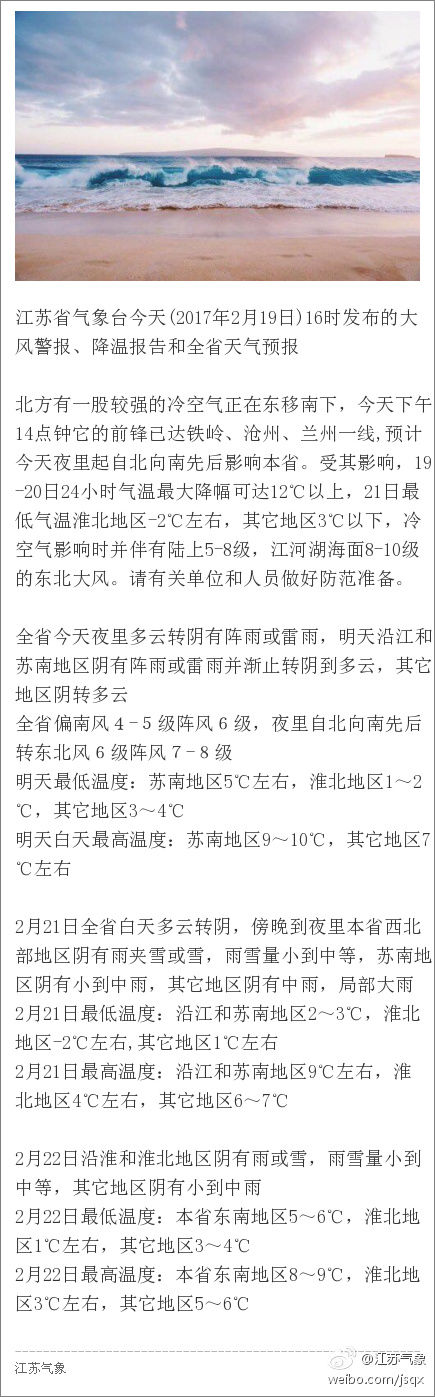 江苏省气象台今天(2017年2月19日)16时发布的大风警报、降温报告和全省天气预报

北方有一股较强的冷空气正在东移南下，今天下午14点钟它的前锋已达铁岭、沧州、兰州一线，预计今天夜里起自北向南先后影响本省。受其影响，19-20日24小时气温最大降幅可达12℃以上，21日最低气温淮北地区-2℃左右，其它地区3℃以下，冷空气影响时并伴有陆上5-8级，江河湖海面8-10级的东北大风。请有关单位和人员做好防范准备。

全省今天夜里多云转阴有阵雨或雷雨，明天沿江和苏南地区阴有阵雨或雷雨并渐止转阴到多云，其它地区阴转多云
全省偏南风4－5级阵风6级，夜里自北向南先后转东北风6级阵风7－8级
明天最低温度：苏南地区5℃左右，淮北地区1～2℃，其它地区3～4℃
明天白天最高温度：苏南地区9～10℃，其它地区7℃左右

2月21日全省白天多云转阴，傍晚到夜里本省西北部地区阴有雨夹雪或雪，雨雪量小到中等，苏南地区阴有小到中雨，其它地区阴有中雨，局部大雨
2月21日最低温度：沿江和苏南地区2～3℃，淮北地区-2℃左右,其它地区1℃左右
2月21日最高温度：沿江和苏南地区9℃左右，淮北地区4℃左右，其它地区6～7℃

2月22日沿淮和淮北地区阴有雨或雪，雨雪量小到中等，其它地区阴有小到中雨
2月22日最低温度：本省东南地区5～6℃，淮北地区1℃左右，其它地区3～4℃
2月22日最高温度：本省东南地区8～9℃，淮北地区3℃左右，其它地区5～6℃

江苏气象

@江苏气象
weibo.com/jsqx